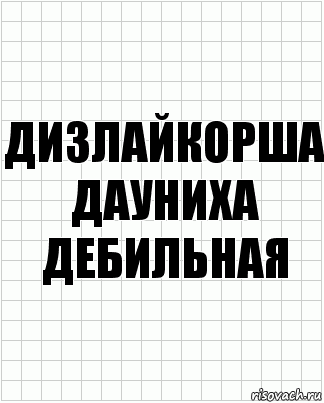 ДИЗЛАЙКОРША ДАУНИХА ДЕБИЛЬНАЯ

risovach.ru